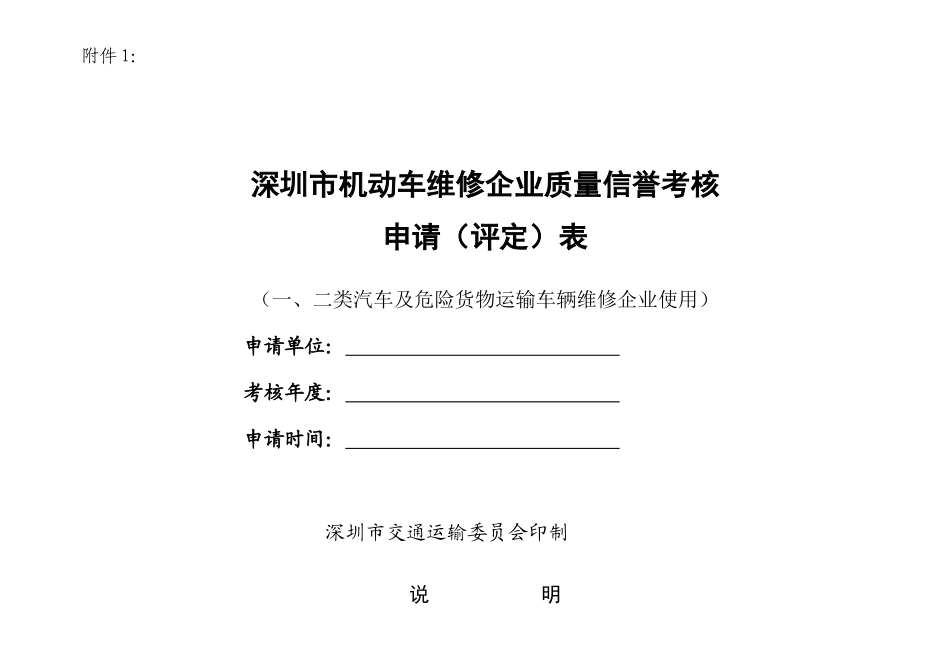 附件1:

深圳市机动车维修企业质量信誉考核
申请（评定）表

（一、二类汽车及危险货物运输车辆维修企业使用）

申请单位:____

考核年度:____

申请时间:____

深圳市交通运输委员会印制

说 明